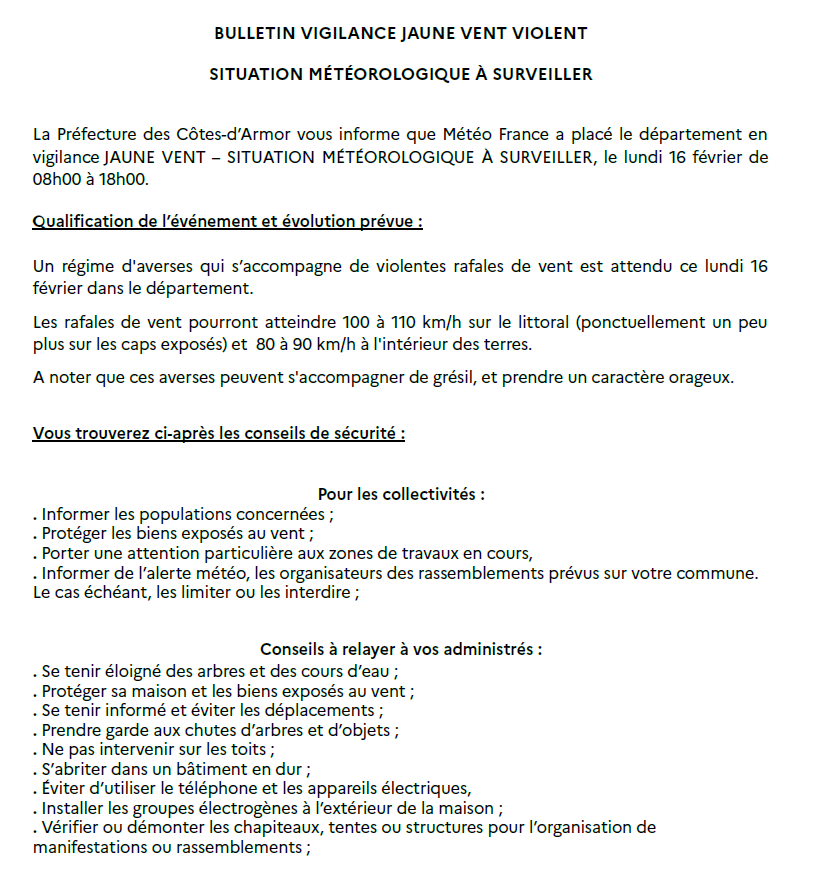 BULLETIN VIGILANCE JAUNE VENT VIOLENT

SITUATION MÉTÉOROLOGIQUE À SURVEILLER

La Préfecture des Côtes-d'Armor vous informe que Météo France a placé le département en vigilance JAUNE VENT – SITUATION MÉTÉOROLOGIQUE À SURVEILLER, le lundi 16 février de 08h00 à 18h00.

Qualification de l'événement et évolution prévue :

Un régime d'averses qui s'accompagne de violentes rafales de vent est attendu ce lundi 16 février dans le département.

Les rafales de vent pourront atteindre 100 à 110 km/h sur le littoral (ponctuellement un peu plus sur les caps exposés) et 80 à 90 km/h à l'intérieur des terres.

A noter que ces averses peuvent s'accompagner de grésil, et prendre un caractère orageux.

Vous trouverez ci-après les conseils de sécurité :

Pour les collectivités :
. Informer les populations concernées ;
. Protéger les biens exposés au vent ;
. Porter une attention particulière aux zones de travaux en cours,
. Informer de l'alerte météo, les organisateurs des rassemblements prévus sur votre commune. Le cas échéant, les limiter ou les interdire ;

Conseils à relayer à vos administrés :
. Se tenir éloigné des arbres et des cours d'eau ;
. Protéger sa maison et les biens exposés au vent ;
. Se tenir informé et éviter les déplacements ;
. Prendre garde aux chutes d'arbres et d'objets ;
. Ne pas intervenir sur les toits ;
. S'abriter dans un bâtiment en dur ;
. Éviter d'utiliser le téléphone et les appareils électriques,
. Installer les groupes électrogènes à l'extérieur de la maison ;
. Vérifier ou démonter les chapiteaux, tentes ou structures pour l'organisation de manifestations ou rassemblements ;